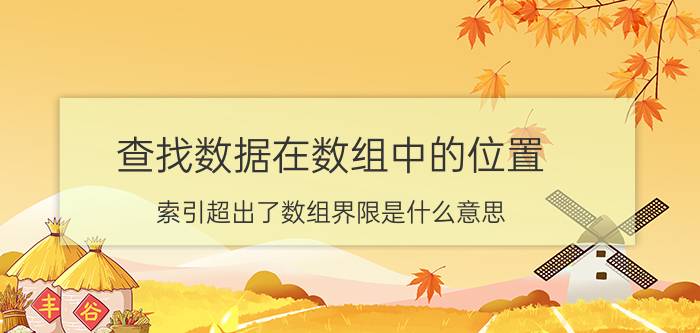 查找数据在数组中的位置

索引超出了数组界限是什么意思

丰

谷